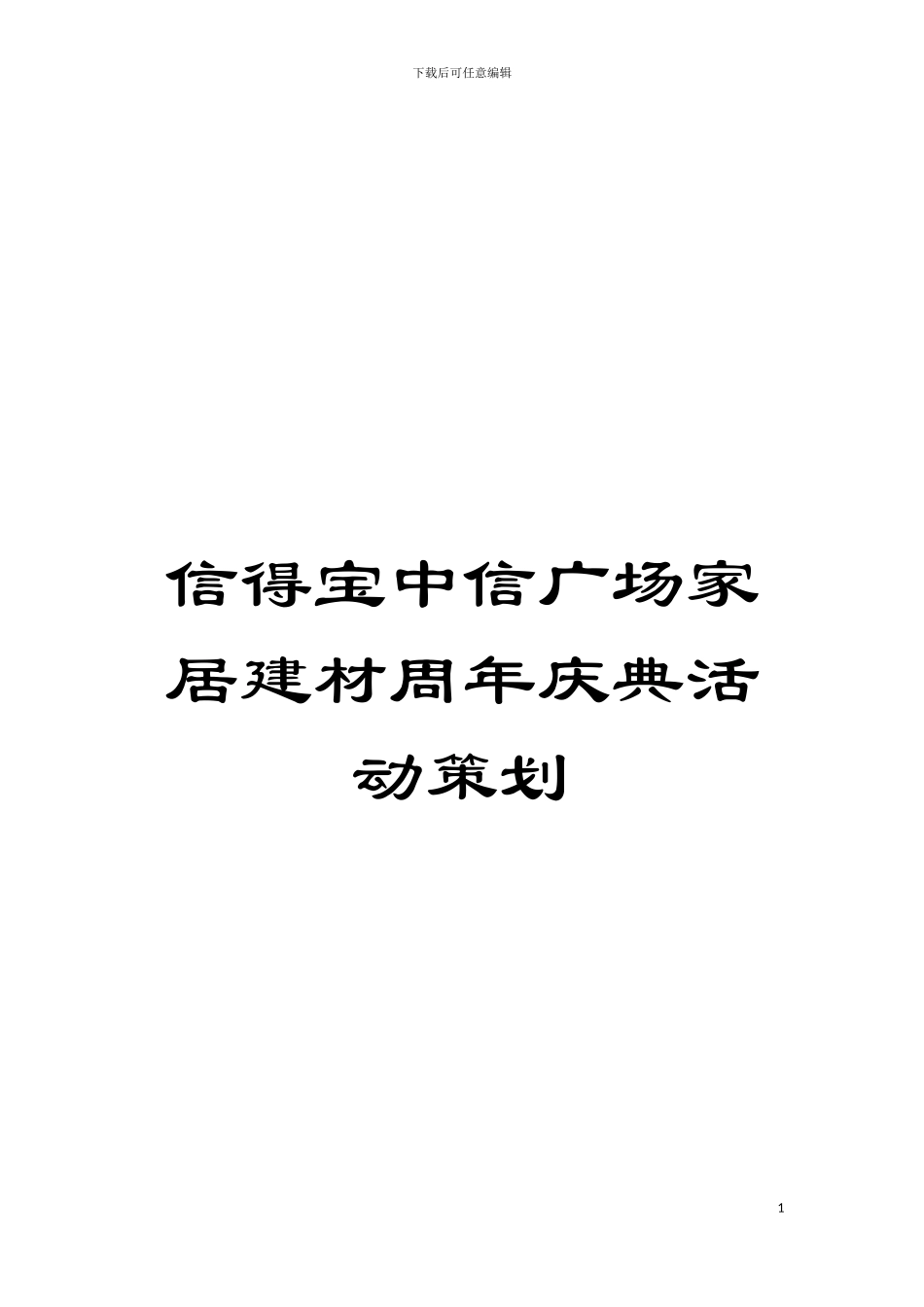 下载后可任意编辑

信得宝中信广场家居建材周年庆典活动策划

1